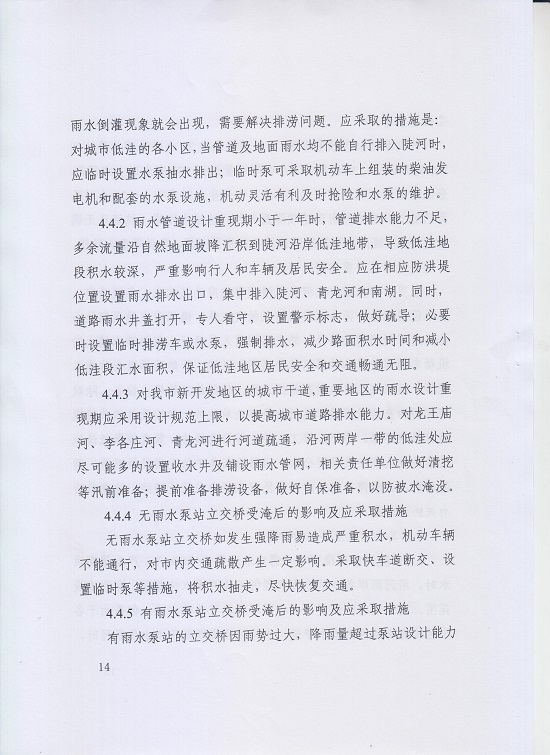 雨水倒灌现象就会出现，需要解决排涝问题。应采取的措施是：对城市低洼的各小区，当管道及地面雨水均不能自行排入陡河时，应临时设置水泵抽水排出；临时泵可采取机动车上组装的柴油发电机和配套的水泵设施，机动灵活有利及时抢险和水泵的维护。

4.4.2 雨水管道设计重现期小于一年时，管道排水能力不足，多余流量沿自然地面坡降汇积到陡河沿岸低洼地带，导致低洼地段积水较深，严重影响行人和车辆及居民安全。应在相应防洪堤位置设置雨水排水出口，集中排入陡河、青龙河和南湖。同时，道路雨水井盖打开，专人看守，设置警示标志，做好疏导；必要时设置临时排涝车或水泵，强制排水，减少路面积水时间和减小低洼段汇水面积，保证低洼地区居民安全和交通畅通无阻。

4.4.3 对我市新开发地区的城市干道，重要地区的雨水设计重现期应采用设计规范上限，以提高城市道路排水能力。对龙王庙河、李各庄河、青龙河进行河道疏通，沿河两岸一带的低洼处应尽可能多的设置收水井及铺设雨水管网，相关责任单位做好清挖等汛前准备；提前准备排涝设备，做好自保准备，以防被水淹没。

4.4.4 无雨水泵站立交桥受淹后的影响及应采取措施

无雨水泵站立交桥如发生强降雨易造成严重积水，机动车辆不能通行，对市内交通疏散产生一定影响。采取快车道断交、设置临时泵等措施，将积水抽走，尽快恢复交通。

4.4.5 有雨水泵站立交桥受淹后的影响及应采取措施

有雨水泵站的立交桥因雨势过大，降雨量超过泵站设计能力

14